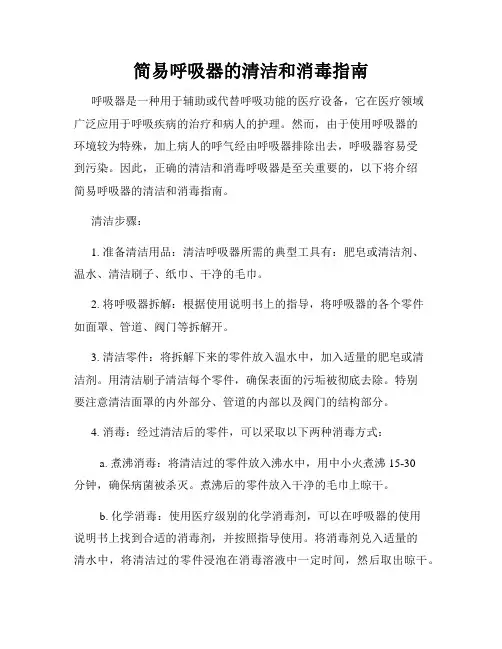 简易呼吸器的清洁和消毒指南

呼吸器是一种用于辅助或代替呼吸功能的医疗设备，它在医疗领域广泛应用于呼吸疾病的治疗和病人的护理。然而，由于使用呼吸器的环境较为特殊，加上病人的呼气经由呼吸器排除出去，呼吸器容易受到污染。因此，正确的清洁和消毒呼吸器是至关重要的，以下将介绍简易呼吸器的清洁和消毒指南。

清洁步骤：

1. 准备清洁用品：清洁呼吸器所需的典型工具有：肥皂或清洁剂、温水、清洁刷子、纸巾、干净的毛巾。

2. 将呼吸器拆解：根据使用说明书上的指导，将呼吸器的各个零件如面罩、管道、阀门等拆解开。

3. 清洁零件：将拆解下来的零件放入温水中，加入适量的肥皂或清洁剂。用清洁刷子清洁每个零件，确保表面的污垢被彻底去除。特别要注意清洁面罩的内外部分、管道的内部以及阀门的结构部分。

4. 消毒：经过清洁后的零件，可以采取以下两种消毒方式：

a. 煮沸消毒：将清洁过的零件放入沸水中，用中小火煮沸 15-30 分钟，确保病菌被杀灭。煮沸后的零件放入干净的毛巾上晾干。

b. 化学消毒：使用医疗级别的化学消毒剂，可以在呼吸器的使用说明书上找到合适的消毒剂，并按照指导使用。将消毒剂兑入适量的清水中，将清洁过的零件浸泡在消毒溶液中一定时间，然后取出晾干。